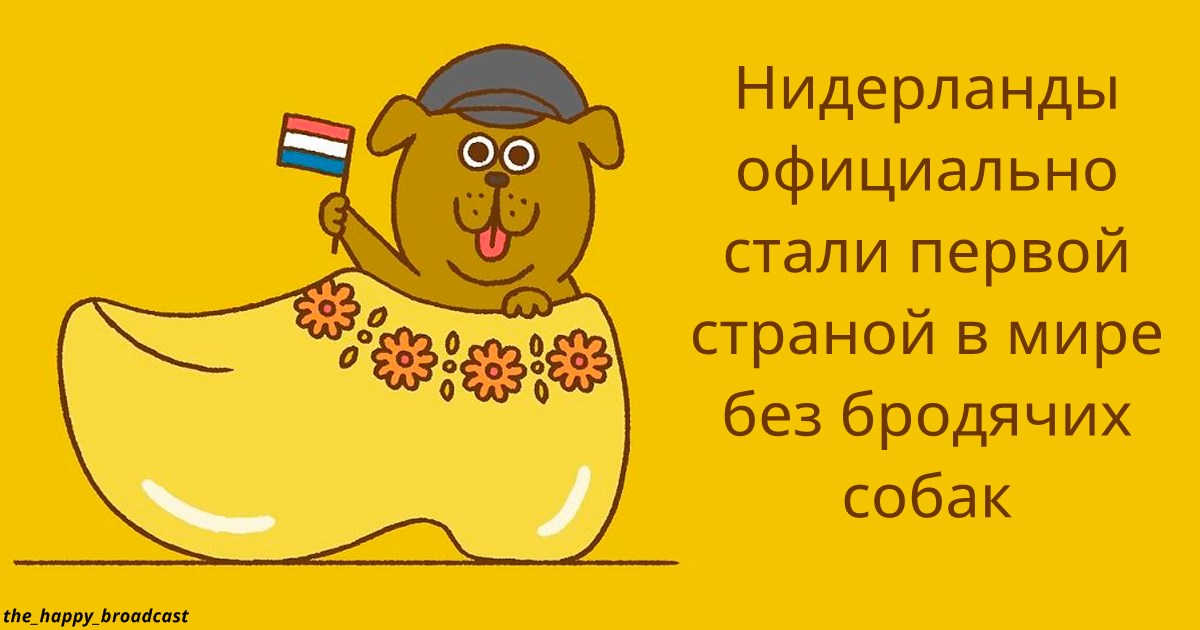 Нидерланды официально стали первой страной в мире без бродячих собак

the_happy_broadcast